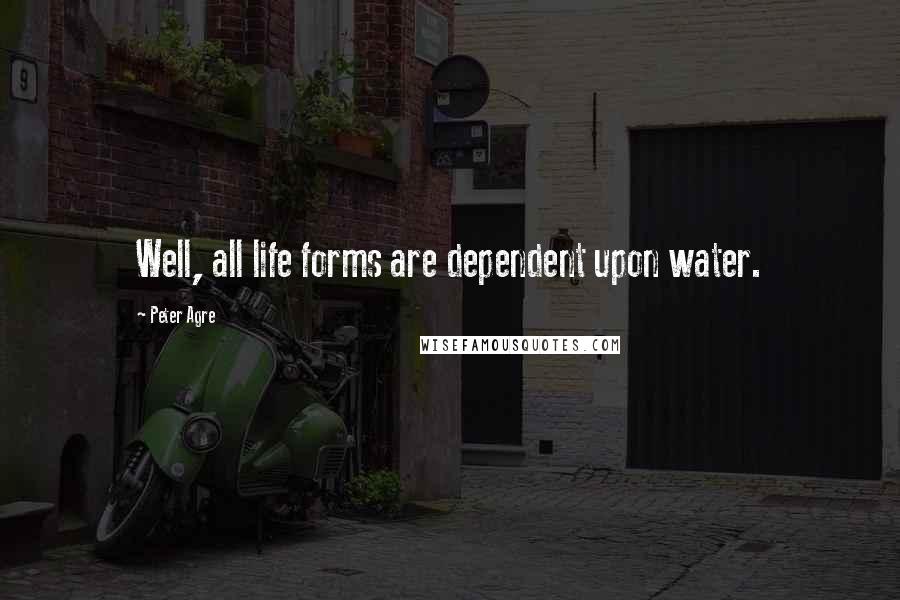 9

Well, all life forms are dependent upon water.

- Peter Agre

WISEFAMOUSQUOTES.COM